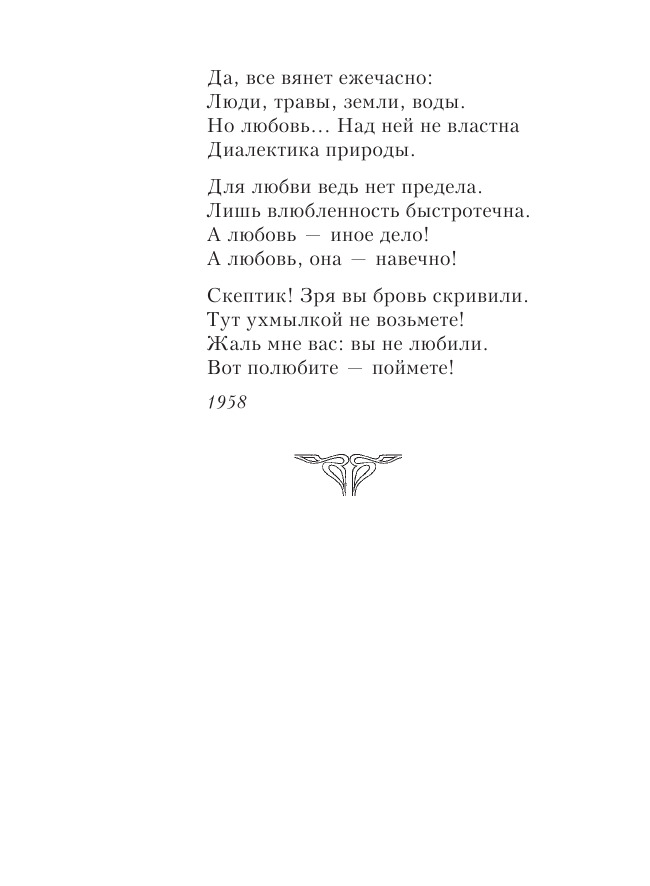 Да, все вянет ежечасно:
Люди, травы, земли, воды.
Но любовь… Над ней не властна
Диалектика природы.

Для любви ведь нет предела.
Лишь влюбленность быстротечна.
А любовь — иное дело!
А любовь, она — навечно!

Скептик! Зря вы бровь скривили.
Тут ухмылкой не возьмете!
Жаль мне вас: вы не любили.
Вот полюбите — поймете!

1958